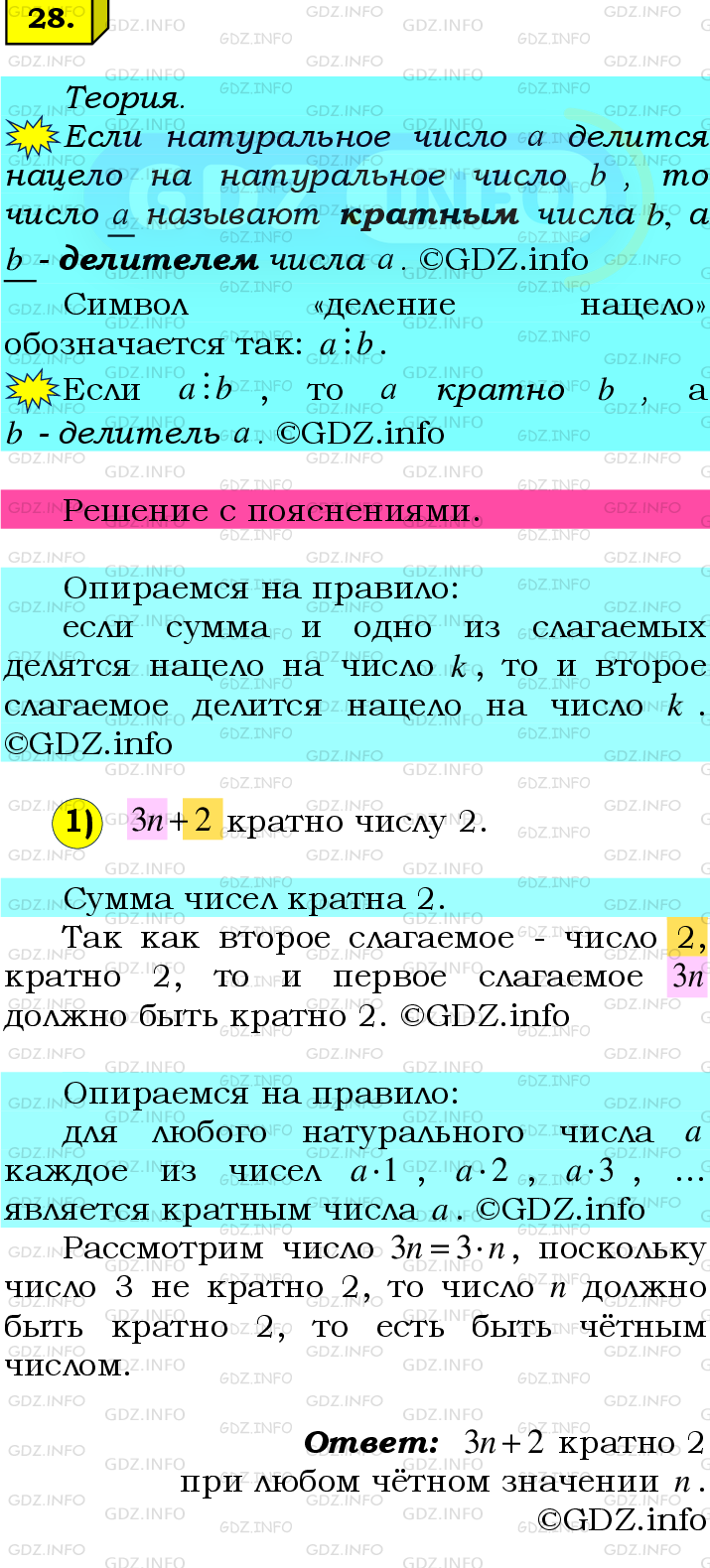 28.

Теория.
Если натуральное число $a$ делится нацело на натуральное число $b$, то число $a$ называют **кратным** числа $b$, а $b$ - **делителем** числа $a$. ©GDZ.info
Символ «деление нацело» обозначается так: $a \vdots b$.
Если $a \vdots b$, то $a$ кратно $b$, а $b$ - делитель $a$. ©GDZ.info

Решение с пояснениями.

Опираемся на правило:
если сумма и одно из слагаемых делятся нацело на число $k$, то и второе слагаемое делится нацело на число $k$. ©GDZ.info

1) $3n+2$ кратно числу 2.

Сумма чисел кратна 2.
Так как второе слагаемое - число 2, кратно 2, то и первое слагаемое $3n$ должно быть кратно 2. ©GDZ.info

Опираемся на правило:
для любого натурального числа $a$ каждое из чисел $a \cdot 1$, $a \cdot 2$, $a \cdot 3$, ... является кратным числа $a$. ©GDZ.info
Рассмотрим число $3n = 3 \cdot n$, поскольку число 3 не кратно 2, то число $n$ должно быть кратно 2, то есть быть чётным числом.

**Ответ:** $3n+2$ кратно 2 при любом чётном значении $n$.
©GDZ.info